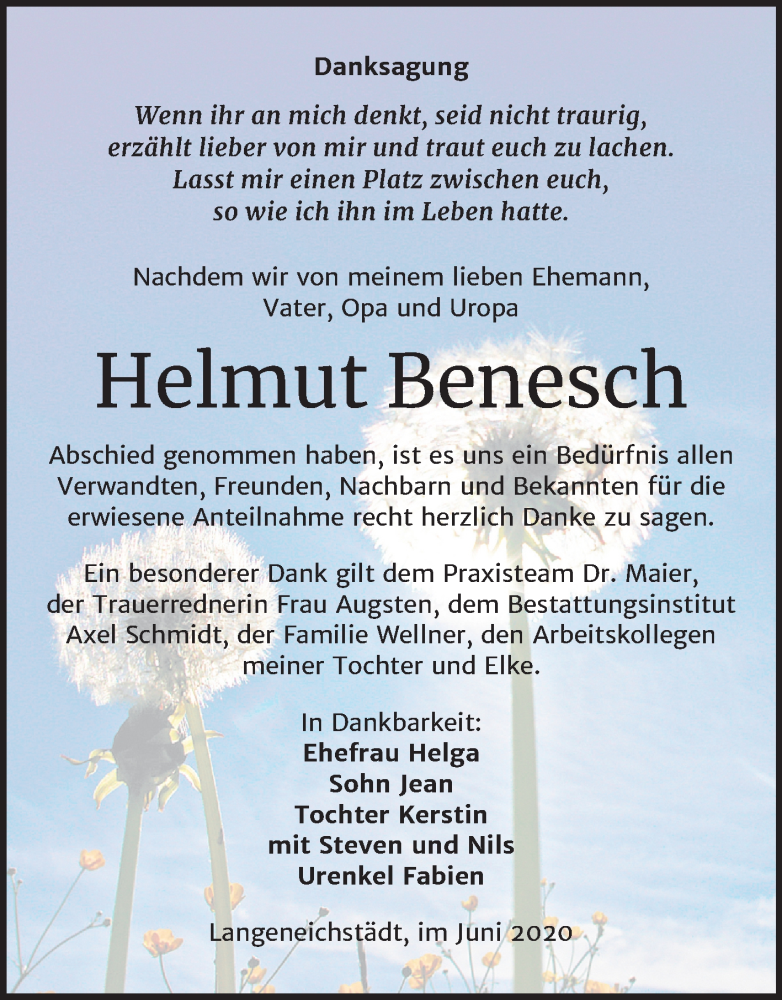 Danksagung

Wenn ihr an mich denkt, seid nicht traurig, erzählt lieber von mir und traut euch zu lachen. Lasst mir einen Platz zwischen euch, so wie ich ihn im Leben hatte.

Nachdem wir von meinem lieben Ehemann, Vater, Opa und Uropa

Helmut Benesch

Abschied genommen haben, ist es uns ein Bedürfnis allen Verwandten, Freunden, Nachbarn und Bekannten für die erwiesene Anteilnahme recht herzlich Danke zu sagen.

Ein besonderer Dank gilt dem Praxisteam Dr. Maier, der Trauerrednerin Frau Augsten, dem Bestattungsinstitut Axel Schmidt, der Familie Wellner, den Arbeitskollegen meiner Tochter und Elke.

In Dankbarkeit:
Ehefrau Helga
Sohn Jean
Tochter Kerstin
mit Steven und Nils
Urenkel Fabien

Langeneichstädt, im Juni 2020